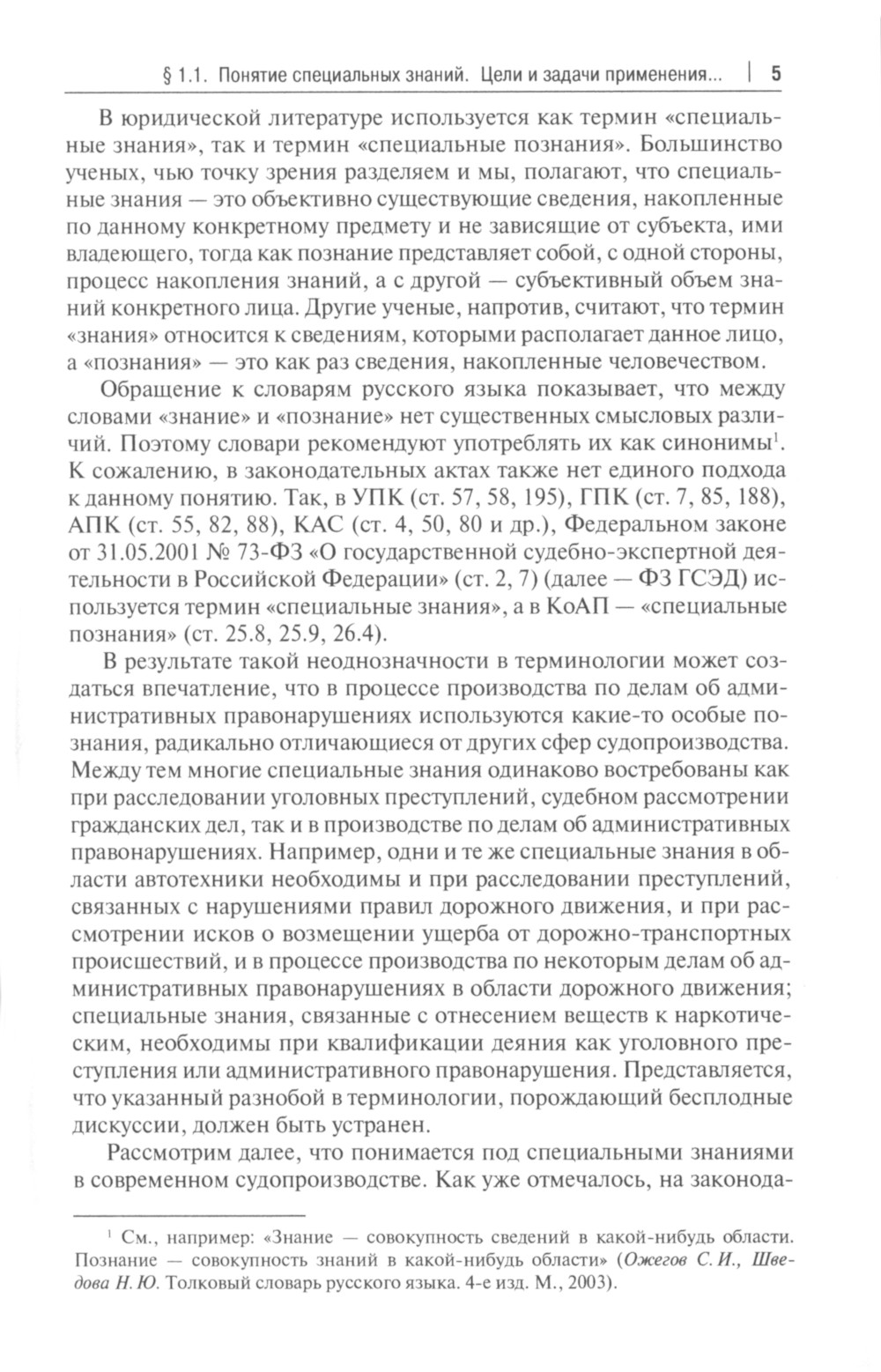 § 1.1. Понятие специальных знаний. Цели и задачи применения... | 5

В юридической литературе используется как термин «специальные знания», так и термин «специальные познания». Большинство ученых, чью точку зрения разделяем и мы, полагают, что специальные знания — это объективно существующие сведения, накопленные по данному конкретному предмету и не зависящие от субъекта, ими владеющего, тогда как познание представляет собой, с одной стороны, процесс накопления знаний, а с другой — субъективный объем знаний конкретного лица. Другие ученые, напротив, считают, что термин «знания» относится к сведениям, которыми располагает данное лицо, а «познания» — это как раз сведения, накопленные человечеством.

Обращение к словарям русского языка показывает, что между словами «знание» и «познание» нет существенных смысловых различий. Поэтому словари рекомендуют употреблять их как синонимы$^1$. К сожалению, в законодательных актах также нет единого подхода к данному понятию. Так, в УПК (ст. 57, 58, 195), ГПК (ст. 7, 85, 188), АПК (ст. 55, 82, 88), КАС (ст. 4, 50, 80 и др.), Федеральном законе от 31.05.2001 № 73-ФЗ «О государственной судебно-экспертной деятельности в Российской Федерации» (ст. 2, 7) (далее — ФЗ ГСЭД) используется термин «специальные знания», а в КоАП — «специальные познания» (ст. 25.8, 25.9, 26.4).

В результате такой неоднозначности в терминологии может создаться впечатление, что в процессе производства по делам об административных правонарушениях используются какие-то особые познания, радикально отличающиеся от других сфер судопроизводства. Между тем многие специальные знания одинаково востребованы как при расследовании уголовных преступлений, судебном рассмотрении гражданских дел, так и в производстве по делам об административных правонарушениях. Например, одни и те же специальные знания в области автотехники необходимы и при расследовании преступлений, связанных с нарушениями правил дорожного движения, и при рассмотрении исков о возмещении ущерба от дорожно-транспортных происшествий, и в процессе производства по некоторым делам об административных правонарушениях в области дорожного движения; специальные знания, связанные с отнесением веществ к наркотическим, необходимы при квалификации деяния как уголовного преступления или административного правонарушения. Представляется, что указанный разнобой в терминологии, порождающий бесплодные дискуссии, должен быть устранен.

Рассмотрим далее, что понимается под специальными знаниями в современном судопроизводстве. Как уже отмечалось, на законода-

$^1$ См., например: «Знание — совокупность сведений в какой-нибудь области. Познание — совокупность знаний в какой-нибудь области» (Ожегов С. И., Шведова Н. Ю. Толковый словарь русского языка. 4-е изд. М., 2003).